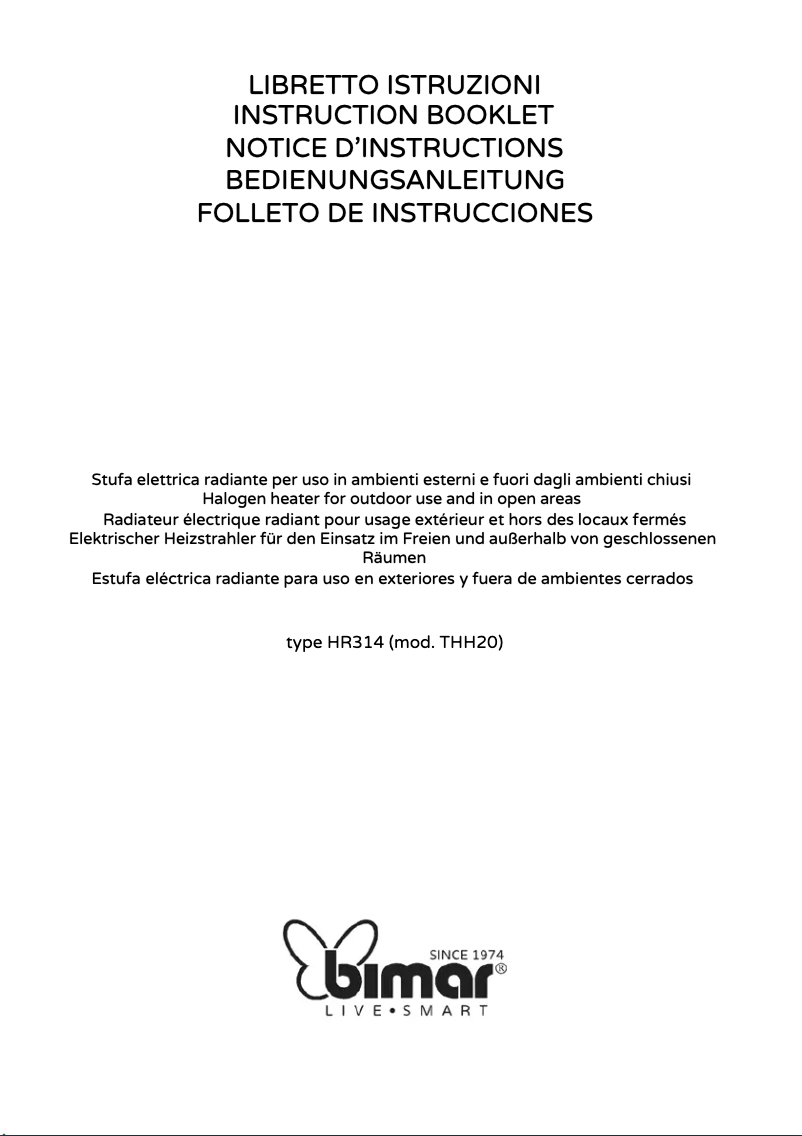 LIBRETTO ISTRUZIONI
INSTRUCTION BOOKLET
NOTICE D'INSTRUCTIONS
BEDIENUNGSANLEITUNG
FOLLETO DE INSTRUCCIONES

Stufa elettrica radiante per uso in ambienti esterni e fuori dagli ambienti chiusi
Halogen heater for outdoor use and in open areas
Radiateur électrique radiant pour usage extérieur et hors des locaux fermés
Elektrischer Heizstrahler für den Einsatz im Freien und außerhalb von geschlossenen Räumen
Estufa eléctrica radiante para uso en exteriores y fuera de ambientes cerrados

type HR314 (mod. THH20)

SINCE 1974
bimar®
LIVE•SMART